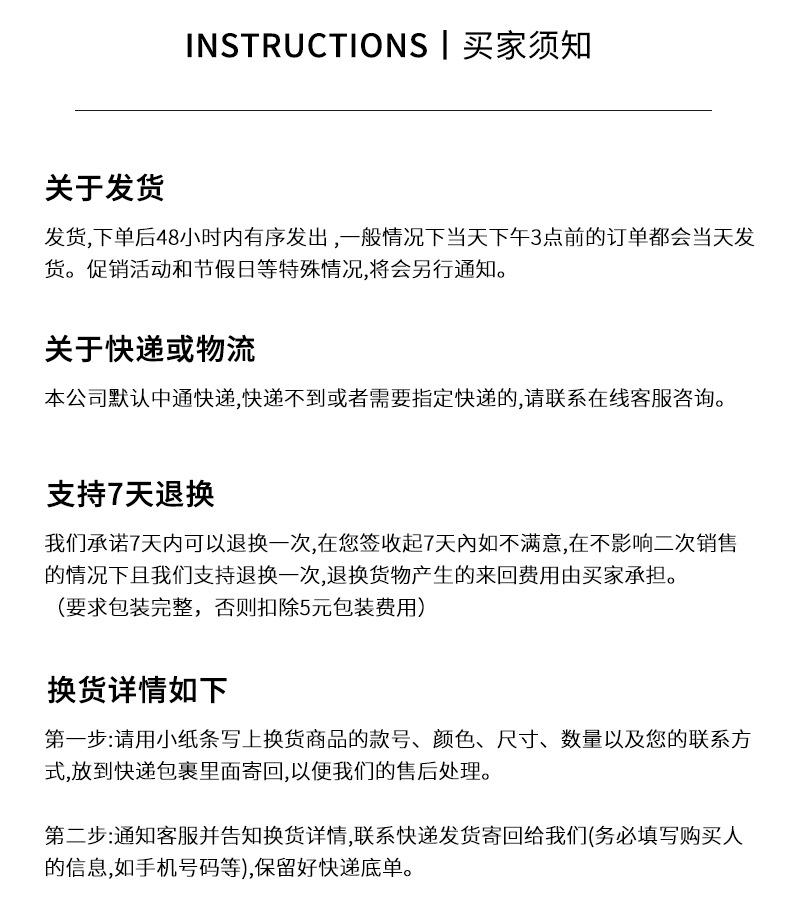 INSTRUCTIONS | 买家须知

关于发货

发货,下单后48小时内有序发出 ,一般情况下当天下午3点前的订单都会当天发货。促销活动和节假日等特殊情况,将会另行通知。

关于快递或物流

本公司默认中通快递,快递不到或者需要指定快递的,请联系在线客服咨询。

支持7天退换

我们承诺7天内可以退换一次,在您签收起7天内如不满意,在不影响二次销售的情况下且我们支持退换一次,退换货物产生的来回费用由买家承担。
（要求包装完整，否则扣除5元包装费用）

换货详情如下

第一步:请用小纸条写上换货商品的款号、颜色、尺寸、数量以及您的联系方式,放到快递包裹里面寄回,以便我们的售后处理。

第二步:通知客服并告知换货详情,联系快递发货寄回给我们(务必填写购买人的信息,如手机号码等),保留好快递底单。